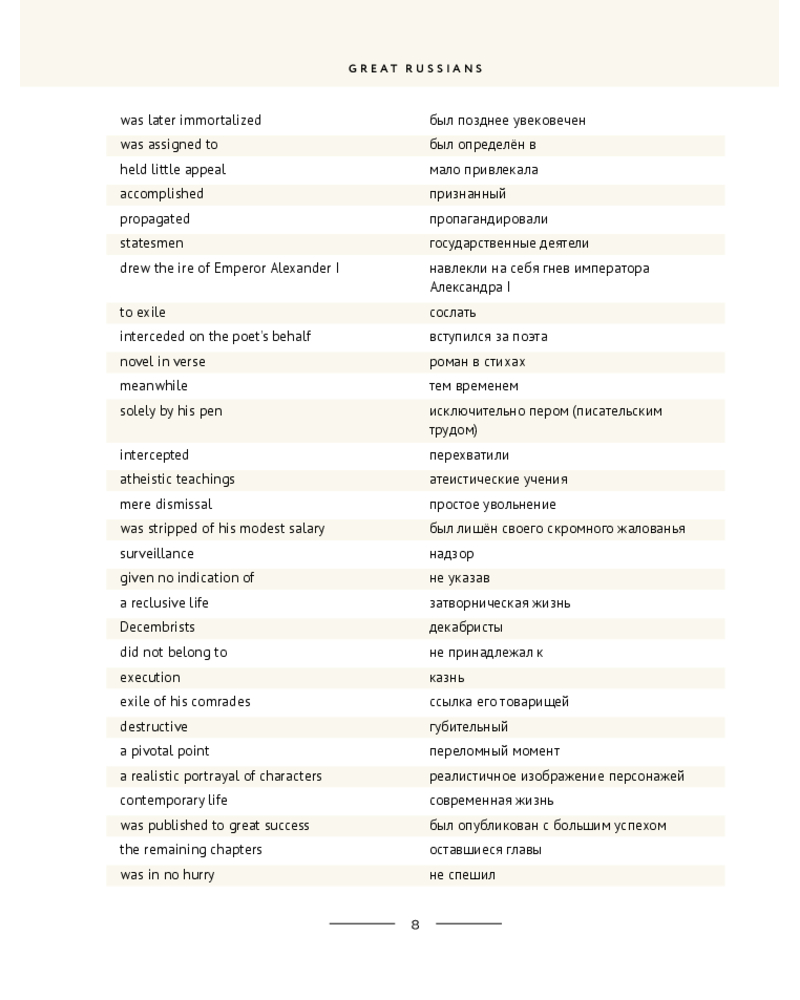 GREAT RUSSIANS

| was later immortalized | был позднее увековечен |
|---|---|
| was assigned to | был определён в |
| held little appeal | мало привлекала |
| accomplished | признанный |
| propagated | пропагандировали |
| statesmen | государственные деятели |
| drew the ire of Emperor Alexander I | навлекли на себя гнев императора Александра I |
| to exile | сослать |
| interceded on the poet's behalf | вступился за поэта |
| novel in verse | роман в стихах |
| meanwhile | тем временем |
| solely by his pen | исключительно пером (писательским трудом) |
| intercepted | перехватили |
| atheistic teachings | атеистические учения |
| mere dismissal | простое увольнение |
| was stripped of his modest salary | был лишён своего скромного жалованья |
| surveillance | надзор |
| given no indication of | не указав |
| a reclusive life | затворническая жизнь |
| Decembrists | декабристы |
| did not belong to | не принадлежал к |
| execution | казнь |
| exile of his comrades | ссылка его товарищей |
| destructive | губительный |
| a pivotal point | переломный момент |
| a realistic portrayal of characters | реалистичное изображение персонажей |
| contemporary life | современная жизнь |
| was published to great success | был опубликован с большим успехом |
| the remaining chapters | оставшиеся главы |
| was in no hurry | не спешил |

8